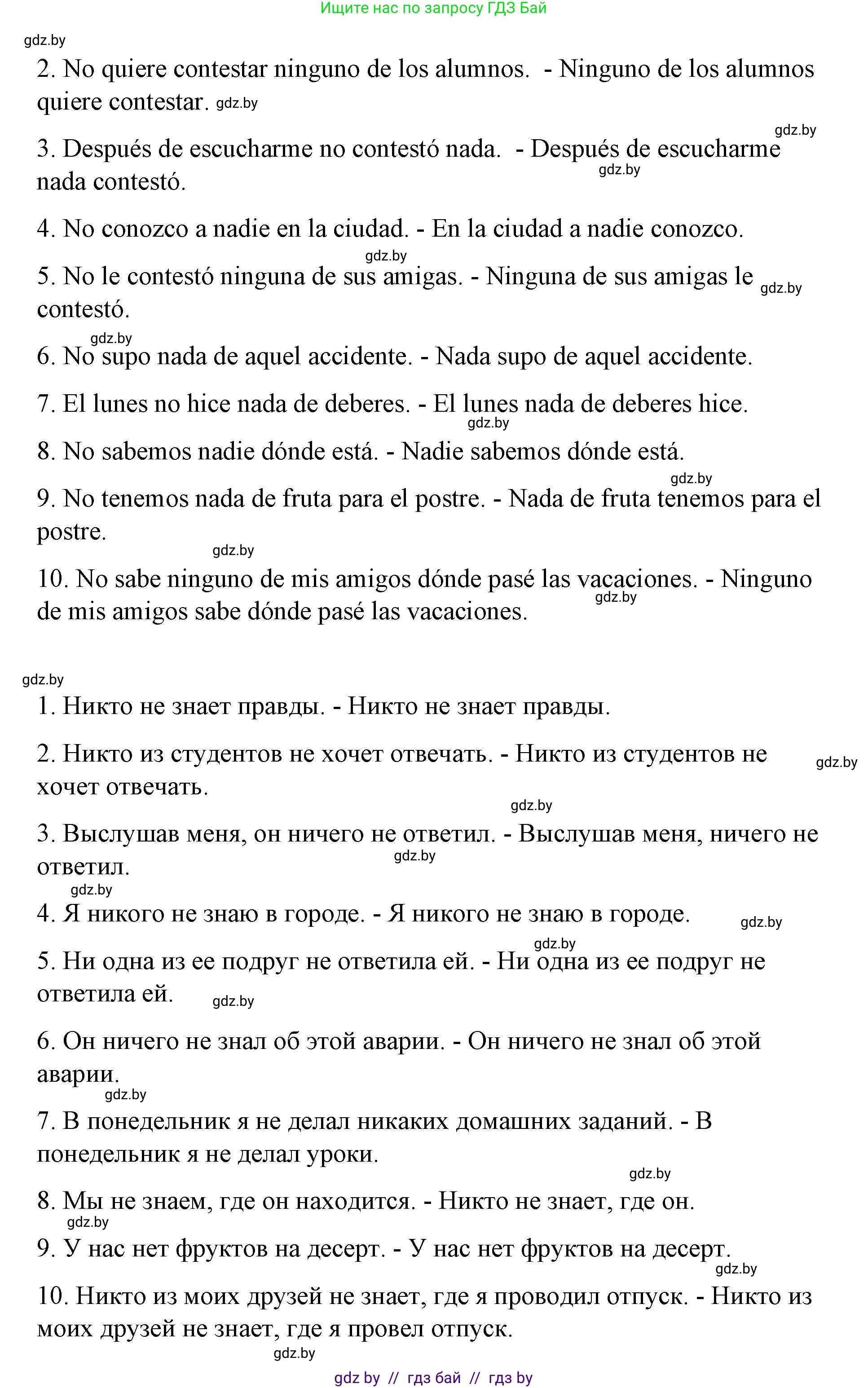 Ищите нас по запросу ГДЗ Бай

gdz.by

2. No quiere contestar ninguno de los alumnos. - Ninguno de los alumnos quiere contestar. gdz.by

gdz.by

3. Después de escucharme no contestó nada. - Después de escucharme nada contestó. gdz.by

4. No conozco a nadie en la ciudad. - En la ciudad a nadie conozco.

gdz.by

5. No le contestó ninguna de sus amigas. - Ninguna de sus amigas le contestó. gdz.by

gdz.by

6. No supo nada de aquel accidente. - Nada supo de aquel accidente.

7. El lunes no hice nada de deberes. - El lunes nada de deberes hice. gdz.by

8. No sabemos nadie dónde está. - Nadie sabemos dónde está.

gdz.by

9. No tenemos nada de fruta para el postre. - Nada de fruta tenemos para el postre.

gdz.by

10. No sabe ninguno de mis amigos dónde pasé las vacaciones. - Ninguno de mis amigos sabe dónde pasé las vacaciones. gdz.by

gdz.by

1. Никто не знает правды. - Никто не знает правды.

2. Никто из студентов не хочет отвечать. - Никто из студентов не хочет отвечать. gdz.by

gdz.by

3. Выслушав меня, он ничего не ответил. - Выслушав меня, ничего не ответил. gdz.by

gdz.by

4. Я никого не знаю в городе. - Я никого не знаю в городе. gdz.by

gdz.by

5. Ни одна из ее подруг не ответила ей. - Ни одна из ее подруг не ответила ей. gdz.by

6. Он ничего не знал об этой аварии. - Он ничего не знал об этой аварии.

gdz.by

7. В понедельник я не делал никаких домашних заданий. - В понедельник я не делал уроки.

gdz.by

8. Мы не знаем, где он находится. - Никто не знает, где он.

gdz.by

9. У нас нет фруктов на десерт. - У нас нет фруктов на десерт.

gdz.by

10. Никто из моих друзей не знает, где я проводил отпуск. - Никто из моих друзей не знает, где я провел отпуск.

gdz.by

gdz by // гдз бай // гдз by